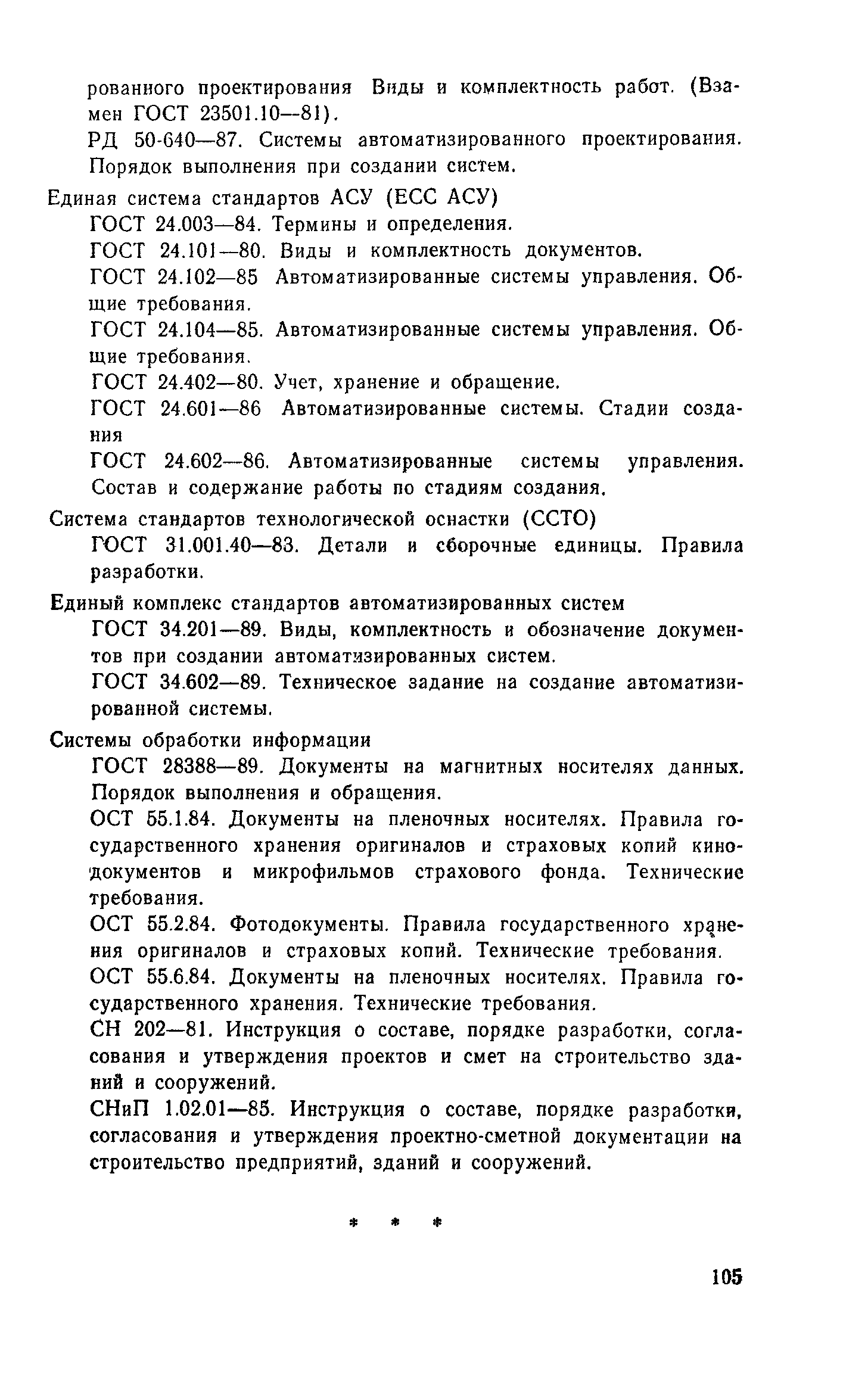 рованного проектирования Виды и комплектность работ. (Взамен ГОСТ 23501.10—81).

РД 50-640—87. Системы автоматизированного проектирования. Порядок выполнения при создании систем.

Единая система стандартов АСУ (ЕСС АСУ)

ГОСТ 24.003—84. Термины и определения.

ГОСТ 24.101—80. Виды и комплектность документов.

ГОСТ 24.102—85 Автоматизированные системы управления. Общие требования.

ГОСТ 24.104—85. Автоматизированные системы управления. Общие требования.

ГОСТ 24.402—80. Учет, хранение и обращение.

ГОСТ 24.601—86 Автоматизированные системы. Стадии создания

ГОСТ 24.602—86. Автоматизированные системы управления. Состав и содержание работы по стадиям создания.

Система стандартов технологической оснастки (ССТО)

ГОСТ 31.001.40—83. Детали и сборочные единицы. Правила разработки.

Единый комплекс стандартов автоматизированных систем

ГОСТ 34.201—89. Виды, комплектность и обозначение документов при создании автоматизированных систем.

ГОСТ 34.602—89. Техническое задание на создание автоматизированной системы.

Системы обработки информации

ГОСТ 28388—89. Документы на магнитных носителях данных. Порядок выполнения и обращения.

ОСТ 55.1.84. Документы на пленочных носителях. Правила государственного хранения оригиналов и страховых копий кинодокументов и микрофильмов страхового фонда. Технические требования.

ОСТ 55.2.84. Фотодокументы. Правила государственного хранения оригиналов и страховых копий. Технические требования.

ОСТ 55.6.84. Документы на пленочных носителях. Правила государственного хранения. Технические требования.

СН 202—81. Инструкция о составе, порядке разработки, согласования и утверждения проектов и смет на строительство зданий и сооружений.

СНиП 1.02.01—85. Инструкция о составе, порядке разработки, согласования и утверждения проектно-сметной документации на строительство предприятий, зданий и сооружений.

* * *

105